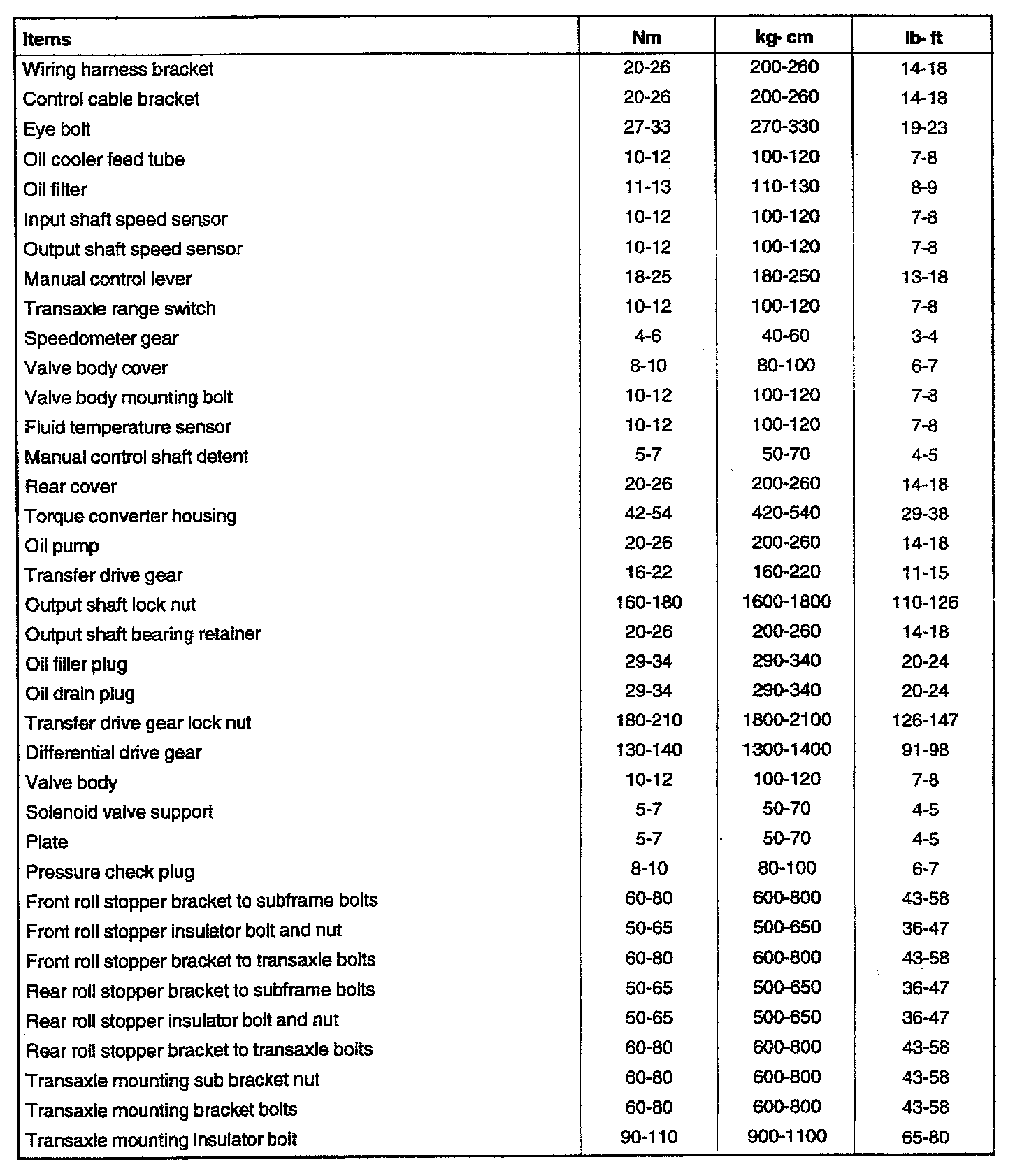 | Items | Nm | kg· cm | lb· ft |
|---|---|---|---|
| Wiring harness bracket | 20-26 | 200-260 | 14-18 |
| Control cable bracket | 20-26 | 200-260 | 14-18 |
| Eye bolt | 27-33 | 270-330 | 19-23 |
| Oil cooler feed tube | 10-12 | 100-120 | 7-8 |
| Oil filter | 11-13 | 110-130 | 8-9 |
| Input shaft speed sensor | 10-12 | 100-120 | 7-8 |
| Output shaft speed sensor | 10-12 | 100-120 | 7-8 |
| Manual control lever | 18-25 | 180-250 | 13-18 |
| Transaxle range switch | 10-12 | 100-120 | 7-8 |
| Speedometer gear | 4-6 | 40-60 | 3-4 |
| Valve body cover | 8-10 | 80-100 | 6-7 |
| Valve body mounting bolt | 10-12 | 100-120 | 7-8 |
| Fluid temperature sensor | 10-12 | 100-120 | 7-8 |
| Manual control shaft detent | 5-7 | 50-70 | 4-5 |
| Rear cover | 20-26 | 200-260 | 14-18 |
| Torque converter housing | 42-54 | 420-540 | 29-38 |
| Oil pump | 20-26 | 200-260 | 14-18 |
| Transfer drive gear | 16-22 | 160-220 | 11-15 |
| Output shaft lock nut | 160-180 | 1600-1800 | 110-126 |
| Output shaft bearing retainer | 20-26 | 200-260 | 14-18 |
| Oil filler plug | 29-34 | 290-340 | 20-24 |
| Oil drain plug | 29-34 | 290-340 | 20-24 |
| Transfer drive gear lock nut | 180-210 | 1800-2100 | 126-147 |
| Differential drive gear | 130-140 | 1300-1400 | 91-98 |
| Valve body | 10-12 | 100-120 | 7-8 |
| Solenoid valve support | 5-7 | 50-70 | 4-5 |
| Plate | 5-7 | 50-70 | 4-5 |
| Pressure check plug | 8-10 | 80-100 | 6-7 |
| Front roll stopper bracket to subframe bolts | 60-80 | 600-800 | 43-58 |
| Front roll stopper insulator bolt and nut | 50-65 | 500-650 | 36-47 |
| Front roll stopper bracket to transaxle bolts | 60-80 | 600-800 | 43-58 |
| Rear roll stopper bracket to subframe bolts | 50-65 | 500-650 | 36-47 |
| Rear roll stopper insulator bolt and nut | 50-65 | 500-650 | 36-47 |
| Rear roll stopper bracket to transaxle bolts | 60-80 | 600-800 | 43-58 |
| Transaxle mounting sub bracket nut | 60-80 | 600-800 | 43-58 |
| Transaxle mounting bracket bolts | 60-80 | 600-800 | 43-58 |
| Transaxle mounting insulator bolt | 90-110 | 900-1100 | 65-80 |